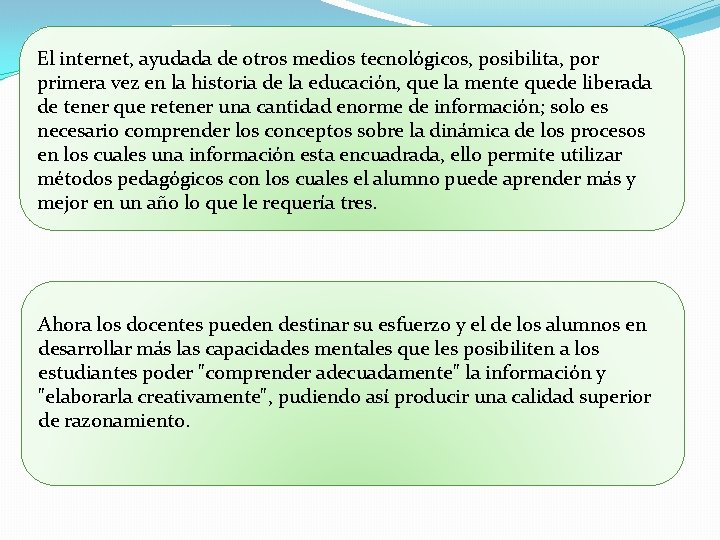 El internet, ayudada de otros medios tecnológicos, posibilita, por primera vez en la historia de la educación, que la mente quede liberada de tener que retener una cantidad enorme de información; solo es necesario comprender los conceptos sobre la dinámica de los procesos en los cuales una información esta encuadrada, ello permite utilizar métodos pedagógicos con los cuales el alumno puede aprender más y mejor en un año lo que le requería tres.

Ahora los docentes pueden destinar su esfuerzo y el de los alumnos en desarrollar más las capacidades mentales que les posibiliten a los estudiantes poder "comprender adecuadamente" la información y "elaborarla creativamente", pudiendo así producir una calidad superior de razonamiento.